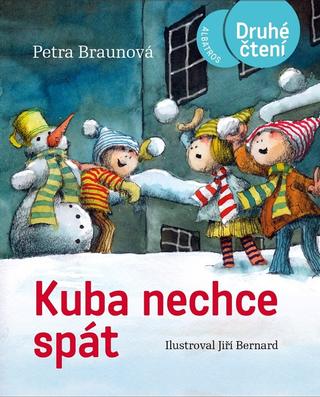 Petra Braunová

ALBATROS

Druhé čtení

Kuba nechce spát

Ilustroval Jiří Bernard